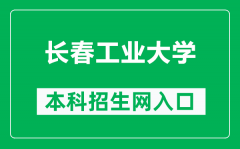 长春工业大学

本科招生网入口